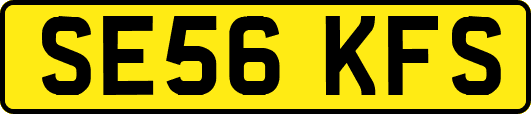 SE56 KFS